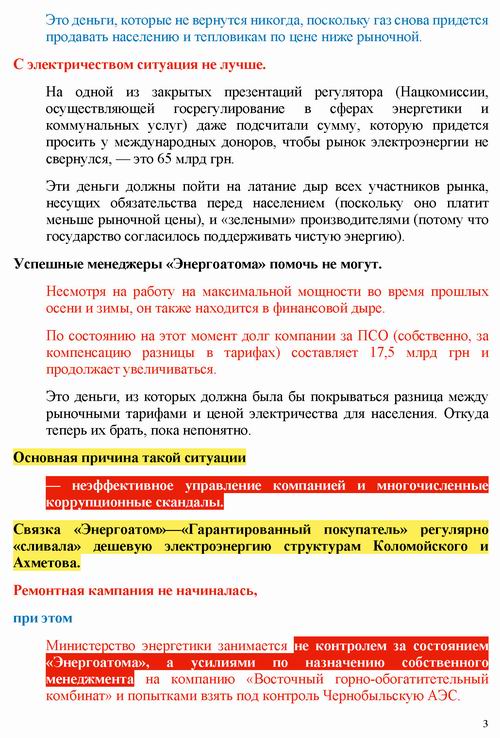 Это деньги, которые не вернутся никогда, поскольку газ снова придется продавать населению и тепловикам по цене ниже рыночной.

С электричеством ситуация не лучше.

На одной из закрытых презентаций регулятора (Нацкомиссии, осуществляющей госрегулирование в сферах энергетики и коммунальных услуг) даже подсчитали сумму, которую придется просить у международных доноров, чтобы рынок электроэнергии не свернулся, — это 65 млрд грн.

Эти деньги должны пойти на латание дыр всех участников рынка, несущих обязательства перед населением (поскольку оно платит меньше рыночной цены), и «зелеными» производителями (потому что государство согласилось поддерживать чистую энергию).

Успешные менеджеры «Энергоатома» помочь не могут.

Несмотря на работу на максимальной мощности во время прошлых осени и зимы, он также находится в финансовой дыре.

По состоянию на этот момент долг компании за ПСО (собственно, за компенсацию разницы в тарифах) составляет 17,5 млрд грн и продолжает увеличиваться.

Это деньги, из которых должна была бы покрываться разница между рыночными тарифами и ценой электричества для населения. Откуда теперь их брать, пока непонятно.

Основная причина такой ситуации

— неэффективное управление компанией и многочисленные коррупционные скандалы.

Связка «Энергоатом»—«Гарантированный покупатель» регулярно «сливала» дешевую электроэнергию структурам Коломойского и Ахметова.

Ремонтная кампания не начиналась,

при этом

Министерство энергетики занимается не контролем за состоянием «Энергоатома», а усилиями по назначению собственного менеджмента на компанию «Восточный горно-обогатительный комбинат» и попытками взять под контроль Чернобыльскую АЭС.

3